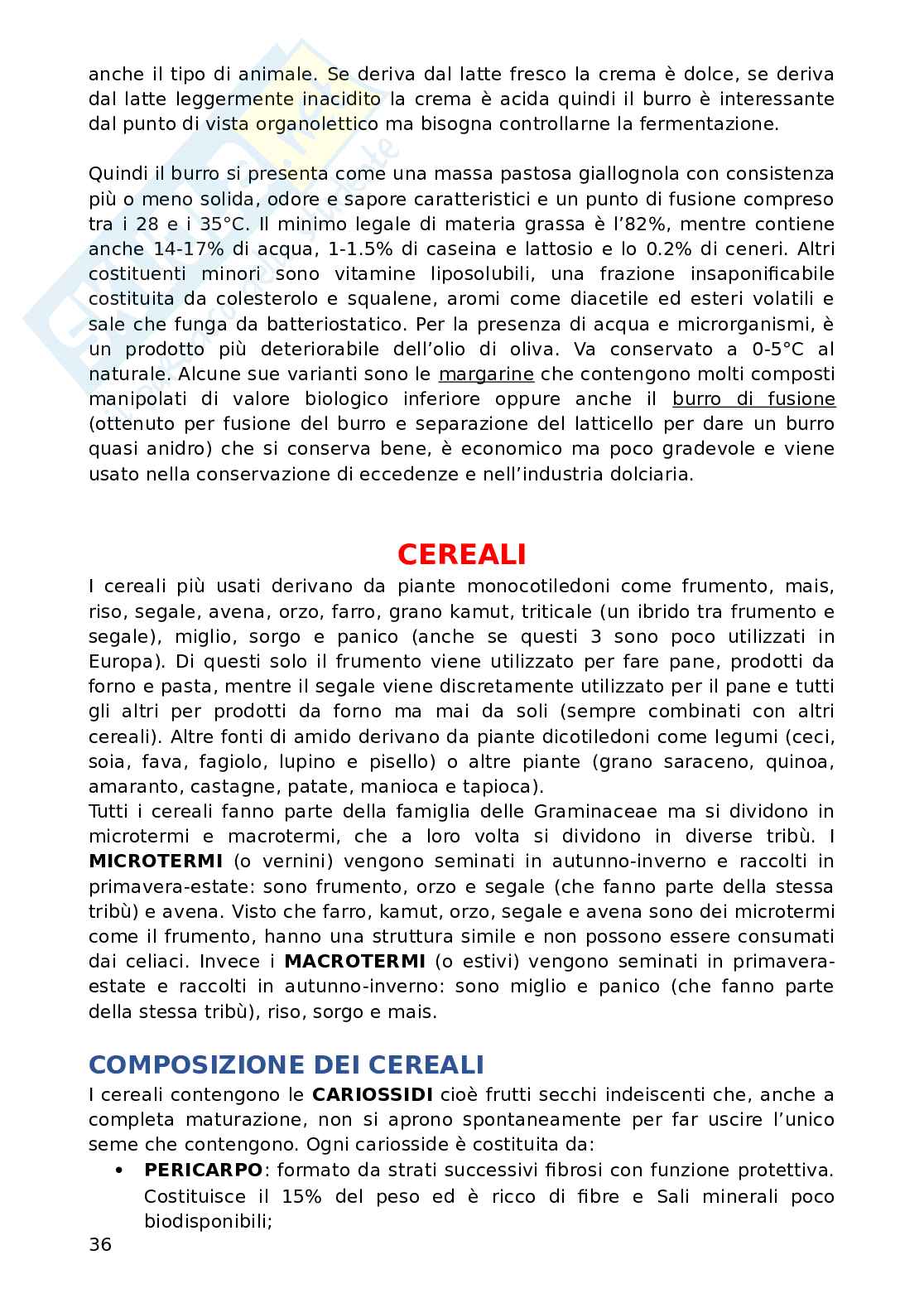 anche il tipo di animale. Se deriva dal latte fresco la crema è dolce, se deriva dal latte leggermente inacidito la crema è acida quindi il burro è interessante dal punto di vista organolettico ma bisogna controllarne la fermentazione.

Quindi il burro si presenta come una massa pastosa giallognola con consistenza più o meno solida, odore e sapore caratteristici e un punto di fusione compreso tra i 28 e i 35°C. Il minimo legale di materia grassa è l'82%, mentre contiene anche 14-17% di acqua, 1-1.5% di caseina e lattosio e lo 0.2% di ceneri. Altri costituenti minori sono vitamine liposolubili, una frazione insaponificabile costituita da colesterolo e squalene, aromi come diacetile ed esteri volatili e sale che funga da batteriostatico. Per la presenza di acqua e microrganismi, è un prodotto più deteriorabile dell'olio di oliva. Va conservato a 0-5°C al naturale. Alcune sue varianti sono le margarine che contengono molti composti manipolati di valore biologico inferiore oppure anche il burro di fusione (ottenuto per fusione del burro e separazione del latticello per dare un burro quasi anidro) che si conserva bene, è economico ma poco gradevole e viene usato nella conservazione di eccedenze e nell'industria dolciaria.

CEREALI

I cereali più usati derivano da piante monocotiledoni come frumento, mais, riso, segale, avena, orzo, farro, grano kamut, triticale (un ibrido tra frumento e segale), miglio, sorgo e panico (anche se questi 3 sono poco utilizzati in Europa). Di questi solo il frumento viene utilizzato per fare pane, prodotti da forno e pasta, mentre il segale viene discretamente utilizzato per il pane e tutti gli altri per prodotti da forno ma mai da soli (sempre combinati con altri cereali). Altre fonti di amido derivano da piante dicotiledoni come legumi (ceci, soia, fava, fagiolo, lupino e pisello) o altre piante (grano saraceno, quinoa, amaranto, castagne, patate, manioca e tapioca).
Tutti i cereali fanno parte della famiglia delle Graminaceae ma si dividono in microtermi e macrotermi, che a loro volta si dividono in diverse tribù. I MICROTERMI (o vernini) vengono seminati in autunno-inverno e raccolti in primavera-estate: sono frumento, orzo e segale (che fanno parte della stessa tribù) e avena. Visto che farro, kamut, orzo, segale e avena sono dei microtermi come il frumento, hanno una struttura simile e non possono essere consumati dai celiaci. Invece i MACROTERMI (o estivi) vengono seminati in primavera-estate e raccolti in autunno-inverno: sono miglio e panico (che fanno parte della stessa tribù), riso, sorgo e mais.

COMPOSIZIONE DEI CEREALI

I cereali contengono le CARIOSSIDI cioè frutti secchi indeiscenti che, anche a completa maturazione, non si aprono spontaneamente per far uscire l'unico seme che contengono. Ogni cariosside è costituita da:
• PERICARPO: formato da strati successivi fibrosi con funzione protettiva. Costituisce il 15% del peso ed è ricco di fibre e Sali minerali poco biodisponibili;

36